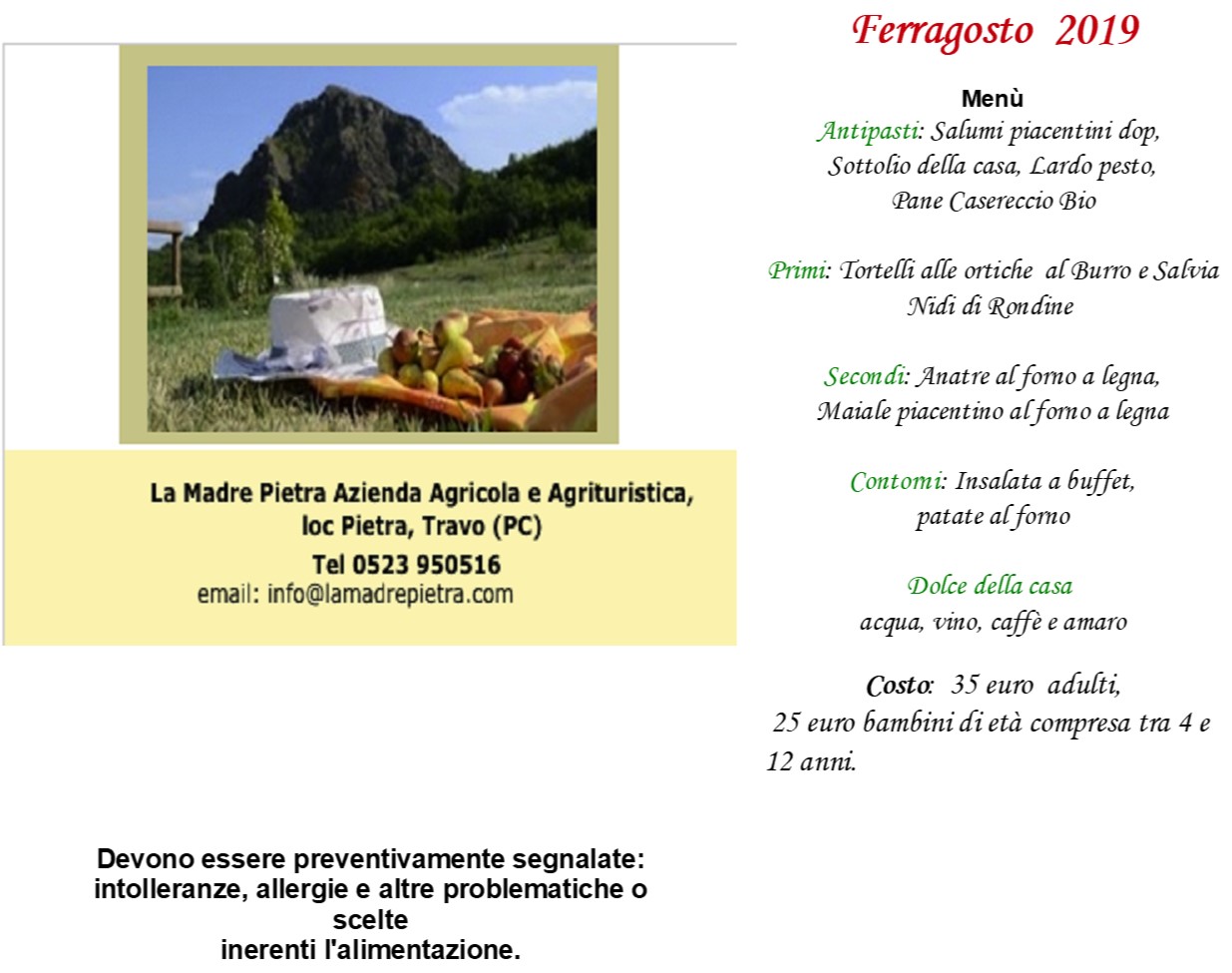 La Madre Pietra Azienda Agricola e Agrituristica, loc Pietra, Travo (PC)
Tel 0523 950516
email: info@lamadrepietra.com

Devono essere preventivamente segnalate: intolleranze, allergie e altre problematiche o scelte inerenti l'alimentazione.

Ferragosto 2019

Menù
Antipasti: Salumi piacentini dop, Sottolio della casa, Lardo pesto, Pane Casereccio Bio

Primi: Tortelli alle ortiche al Burro e Salvia
Nidi di Rondine

Secondi: Anatre al forno a legna,
Maiale piacentino al forno a legna

Contorni: Insalata a buffet,
patate al forno

Dolce della casa
acqua, vino, caffè e amaro

Costo: 35 euro adulti,
25 euro bambini di età compresa tra 4 e 12 anni.